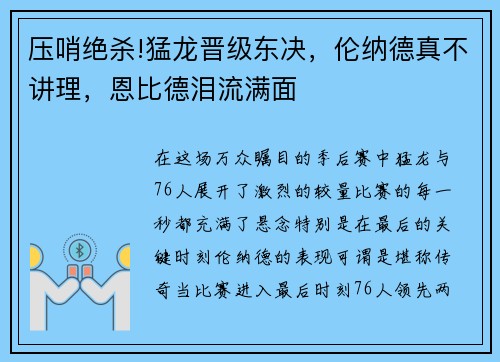 压哨绝杀!猛龙晋级东决，伦纳德真不讲理，恩比德泪流满面

在这场万众瞩目的季后赛中猛龙与76人展开了激烈的较量比赛的每一秒都充满了悬念特别是在最后的关键时刻伦纳德的表现可谓是堪称传奇当比赛进入最后时刻76人领先两